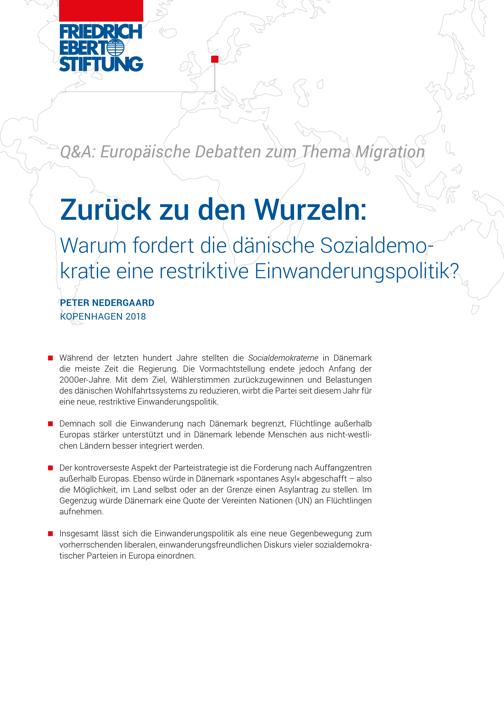 FRIEDRICH EBERT STIFTUNG

Q&A: Europäische Debatten zum Thema Migration

Zurück zu den Wurzeln:
Warum fordert die dänische Sozialdemokratie eine restriktive Einwanderungspolitik?

PETER NEDERGAARD
KOPENHAGEN 2018

Während der letzten hundert Jahre stellten die Socialdemokraterne in Dänemark die meiste Zeit die Regierung. Die Vormachtstellung endete jedoch Anfang der 2000er-Jahre. Mit dem Ziel, Wählerstimmen zurückzugewinnen und Belastungen des dänischen Wohlfahrtssystems zu reduzieren, wirbt die Partei seit diesem Jahr für eine neue, restriktive Einwanderungspolitik.

Demnach soll die Einwanderung nach Dänemark begrenzt, Flüchtlinge außerhalb Europas stärker unterstützt und in Dänemark lebende Menschen aus nicht-westlichen Ländern besser integriert werden.

Der kontroverseste Aspekt der Parteistrategie ist die Forderung nach Auffangzentren außerhalb Europas. Ebenso würde in Dänemark »spontanes Asyl« abgeschafft – also die Möglichkeit, im Land selbst oder an der Grenze einen Asylantrag zu stellen. Im Gegenzug würde Dänemark eine Quote der Vereinten Nationen (UN) an Flüchtlingen aufnehmen.

Insgesamt lässt sich die Einwanderungspolitik als eine neue Gegenbewegung zum vorherrschenden liberalen, einwanderungsfreundlichen Diskurs vieler sozialdemokratischer Parteien in Europa einordnen.